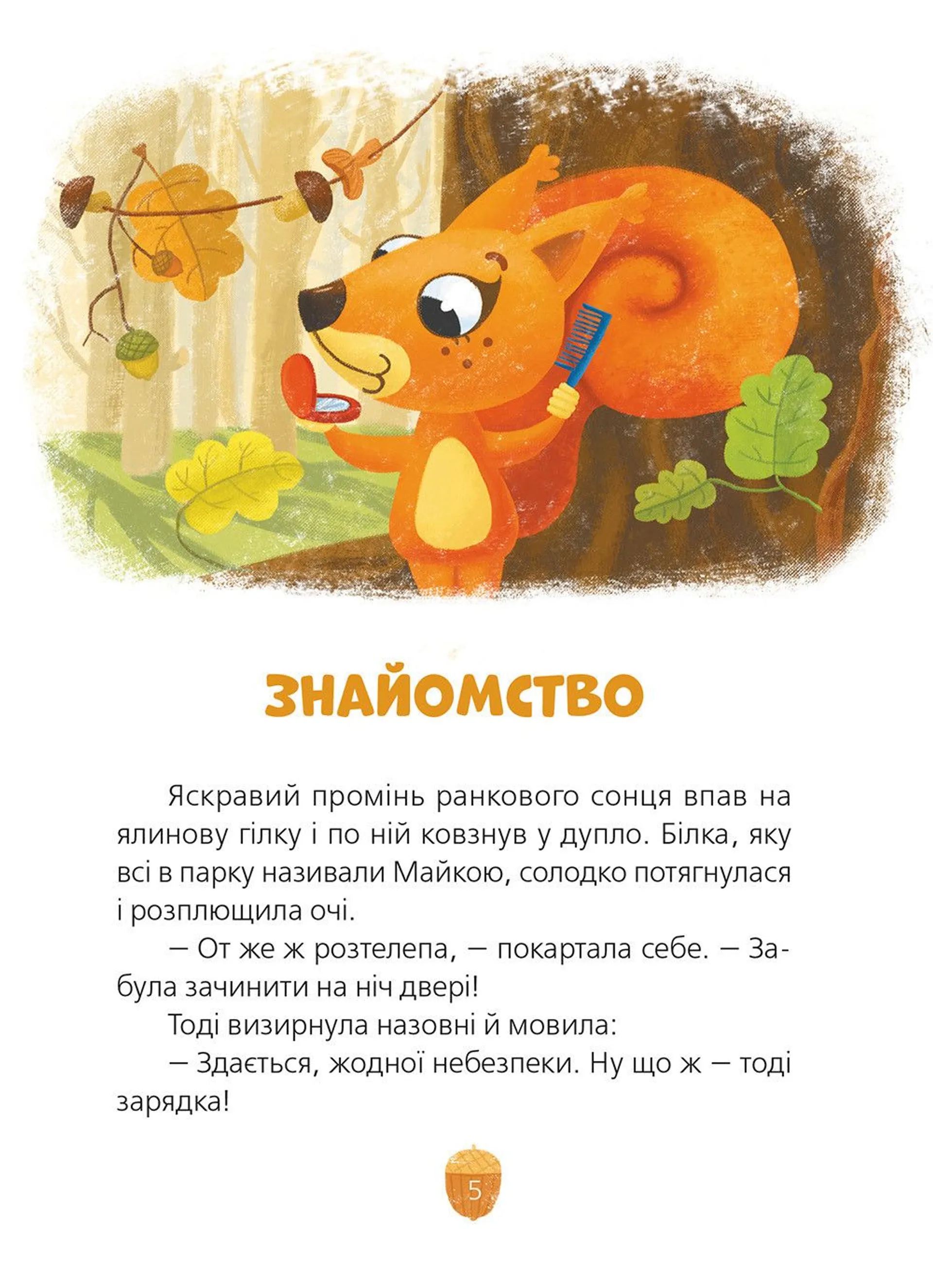 ЗНАЙОМСТВО

Яскравий промінь ранкового сонця впав на ялинову гілку і по ній ковзнув у дупло. Білка, яку всі в парку називали Майкою, солодко потягнулася і розплющила очі.

— От же ж розтелепа, — покартала себе. — Забула зачинити на ніч двері!

Тоді визирнула назовні й мовила:

— Здається, жодної небезпеки. Ну що ж — тоді зарядка!

5